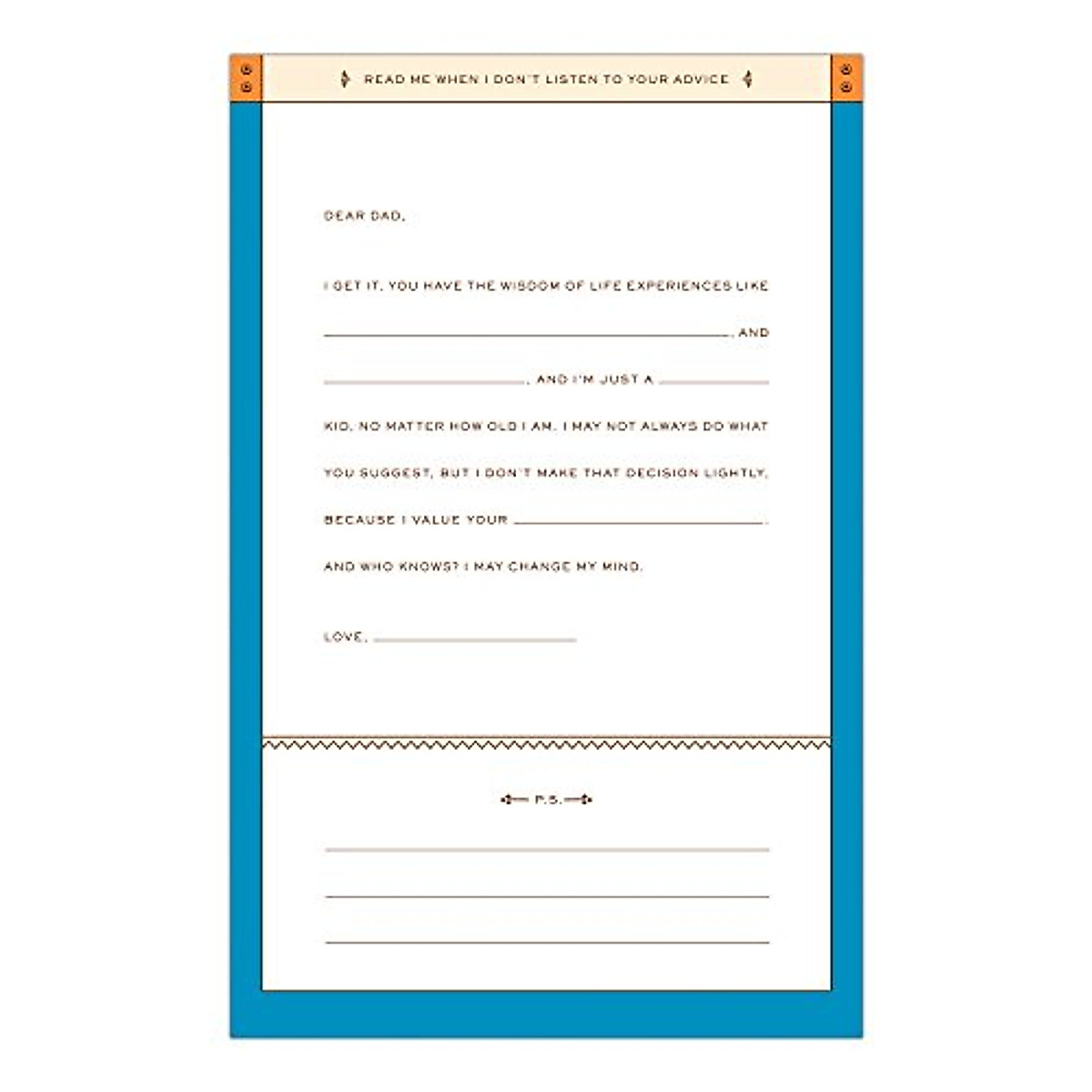 READ ME WHEN I DON'T LISTEN TO YOUR ADVICE

DEAR DAD,

I GET IT. YOU HAVE THE WISDOM OF LIFE EXPERIENCES LIKE ____, AND ____, AND I'M JUST A ____ KID, NO MATTER HOW OLD I AM. I MAY NOT ALWAYS DO WHAT YOU SUGGEST, BUT I DON'T MAKE THAT DECISION LIGHTLY, BECAUSE I VALUE YOUR ____. AND WHO KNOWS? I MAY CHANGE MY MIND.

LOVE, ____

P.S.

____
____
____